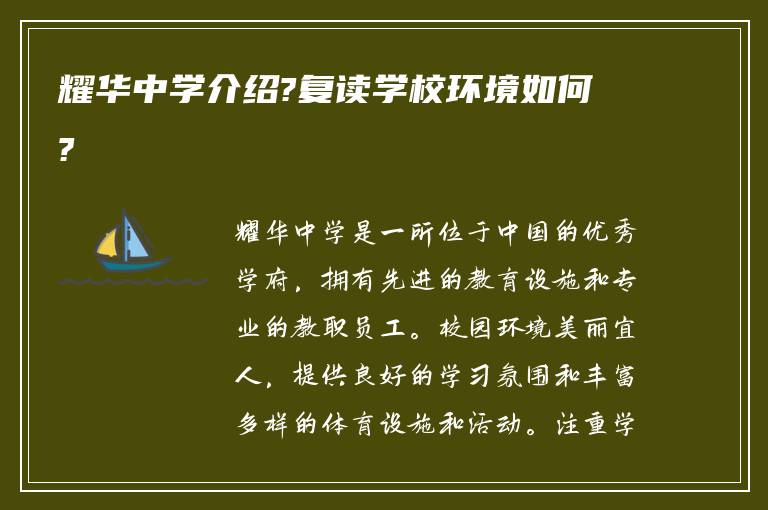 耀华中学介绍?复读学校环境如何?

耀华中学是一所位于中国的优秀学府，拥有先进的教育设施和专业的教职员工。校园环境美丽宜人，提供良好的学习氛围和丰富多样的体育设施和活动。注重学